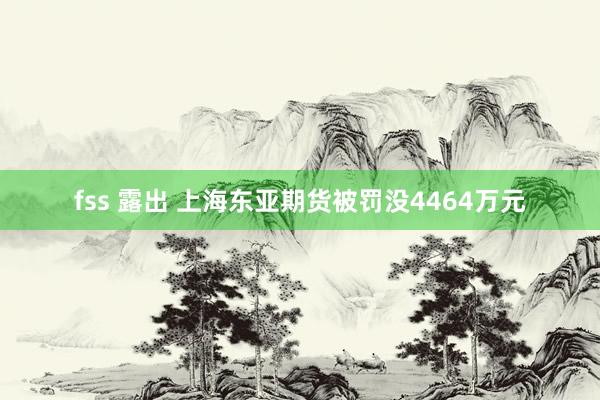 fss 露出 上海东亚期货被罚没4464万元